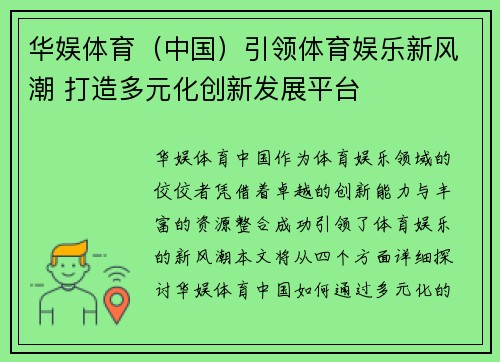 华娱体育（中国）引领体育娱乐新风潮 打造多元化创新发展平台

华娱体育中国作为体育娱乐领域的佼佼者凭借着卓越的创新能力与丰富的资源整合成功引领了体育娱乐的新风潮本文将从四个方面详细探讨华娱体育中国如何通过多元化的